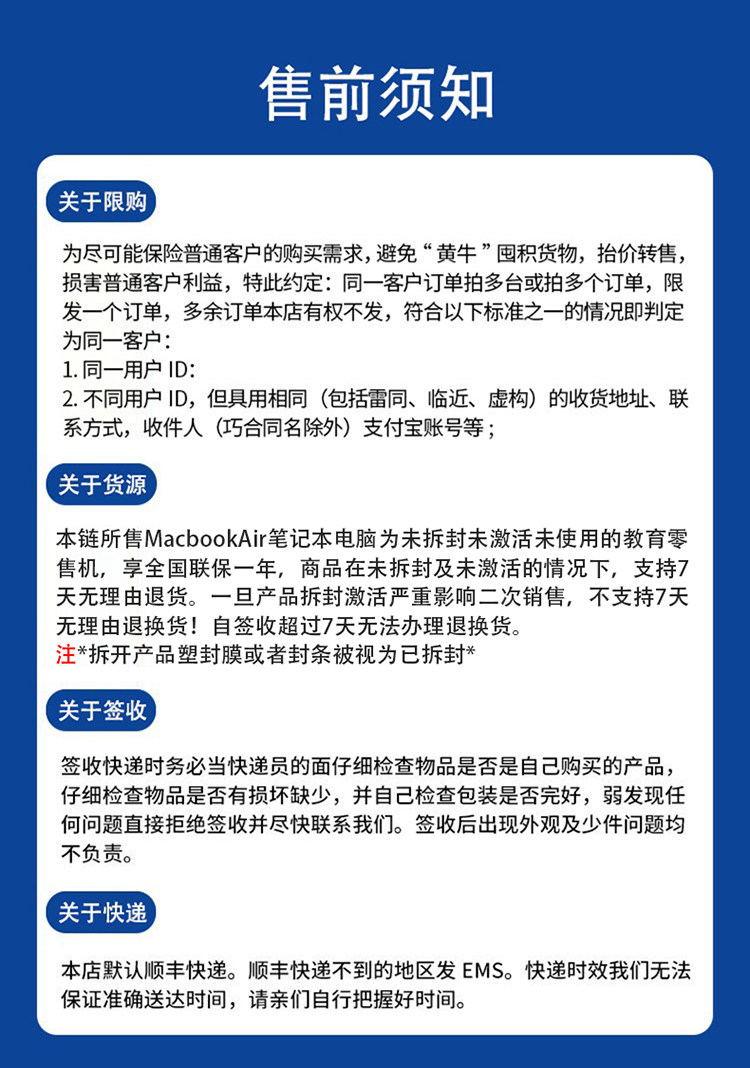 售前须知

关于限购

为尽可能保险普通客户的购买需求，避免“黄牛”囤积货物，抬价转售，损害普通客户利益，特此约定：同一客户订单拍多台或拍多个订单，限发一个订单，多余订单本店有权不发，符合以下标准之一的情况即判定为同一客户：
1. 同一用户 ID：
2. 不同用户 ID，但具用相同（包括雷同、临近、虚构）的收货地址、联系方式，收件人（巧合同名除外）支付宝账号等；

关于货源

本链所售MacbookAir笔记本电脑为未拆封未激活未使用的教育零售机，享全国联保一年，商品在未拆封及未激活的情况下，支持7天无理由退货。一旦产品拆封激活严重影响二次销售，不支持7天无理由退换货！自签收超过7天无法办理退换货。
注*拆开产品塑封膜或者封条被视为已拆封*

关于签收

签收快递时务必当快递员的面仔细检查物品是否是自己购买的产品，仔细检查物品是否有损坏缺少，并自己检查包装是否完好，弱发现任何问题直接拒绝签收并尽快联系我们。签收后出现外观及少件问题均不负责。

关于快递

本店默认顺丰快递。顺丰快递不到的地区发 EMS。快递时效我们无法保证准确送达时间，请亲们自行把握好时间。